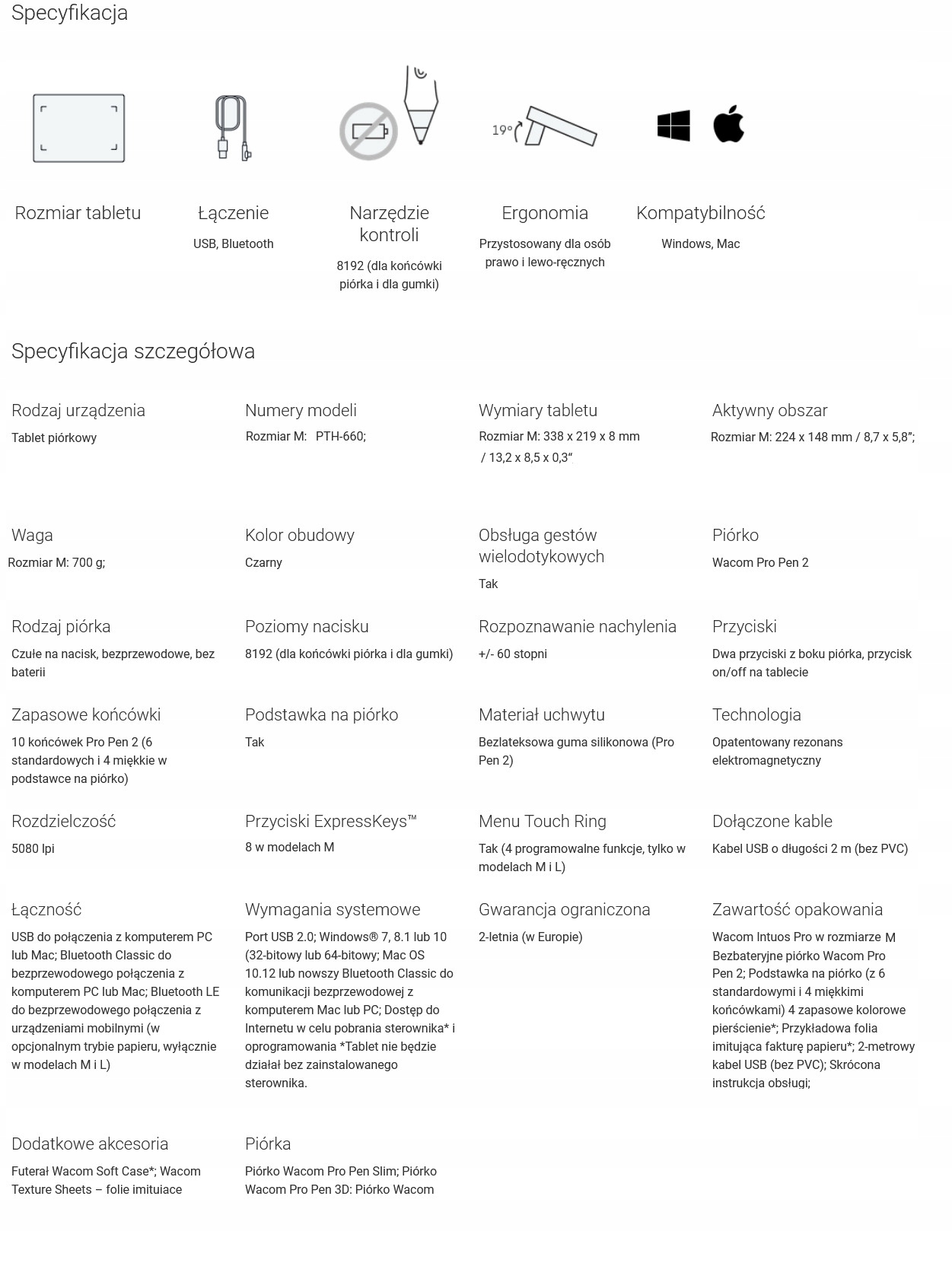 Specyfikacja

19°

Rozmiar tabletu

Łączenie

USB, Bluetooth

Narzędzie kontroli

8192 (dla końcówki piórka i dla gumki)

Ergonomia

Przystosowany dla osób prawo i lewo-ręcznych

Kompatybilność

Windows, Mac

Specyfikacja szczegółowa

Rodzaj urządzenia

Tablet piórkowy

Numery modeli

Rozmiar M: PTH-660;

Wymiary tabletu

Rozmiar M: 338 x 219 x 8 mm / 13,2 x 8,5 x 0,3“

Aktywny obszar

Rozmiar M: 224 x 148 mm / 8,7 x 5,8”;

Waga

Rozmiar M: 700 g;

Kolor obudowy

Czarny

Obsługa gestów wielodotykowych

Tak

Piórko

Wacom Pro Pen 2

Rodzaj piórka

Czułe na nacisk, bezprzewodowe, bez baterii

Poziomy nacisku

8192 (dla końcówki piórka i dla gumki)

Rozpoznawanie nachylenia

+/- 60 stopni

Przyciski

Dwa przyciski z boku piórka, przycisk on/off na tablecie

Zapasowe końcówki

10 końcówek Pro Pen 2 (6 standardowych i 4 miękkie w podstawce na piórko)

Podstawka na piórko

Tak

Materiał uchwytu

Bezlateksowa guma silikonowa (Pro Pen 2)

Technologia

Opatentowany rezonans elektromagnetyczny

Rozdzielczość

5080 lpi

Przyciski ExpressKeys™

8 w modelach M

Menu Touch Ring

Tak (4 programowalne funkcje, tylko w modelach M i L)

Dołączone kable

Kabel USB o długości 2 m (bez PVC)

Łączność

USB do połączenia z komputerem PC lub Mac; Bluetooth Classic do bezprzewodowego połączenia z komputerem PC lub Mac; Bluetooth LE do bezprzewodowego połączenia z urządzeniami mobilnymi (w opcjonalnym trybie papieru, wyłącznie w modelach M i L)

Wymagania systemowe

Port USB 2.0; Windows® 7, 8.1 lub 10 (32-bitowy lub 64-bitowy; Mac OS 10.12 lub nowszy Bluetooth Classic do komunikacji bezprzewodowej z komputerem Mac lub PC; Dostęp do Internetu w celu pobrania sterownika* i oprogramowania *Tablet nie będzie działał bez zainstalowanego sterownika.

Gwarancja ograniczona

2-letnia (w Europie)

Zawartość opakowania

Wacom Intuos Pro w rozmiarze M Bezbateryjne piórko Wacom Pro Pen 2; Podstawka na piórko (z 6 standardowymi i 4 miękkimi końcówkami) 4 zapasowe kolorowe pierścienie*; Przykładowa folia imitująca fakturę papieru*; 2-metrowy kabel USB (bez PVC); Skrócona instrukcja obsługi;

Dodatkowe akcesoria

Futerał Wacom Soft Case*; Wacom Texture Sheets – folie imituiace

Piórka

Piórko Wacom Pro Pen Slim; Piórko Wacom Pro Pen 3D: Piórko Wacom